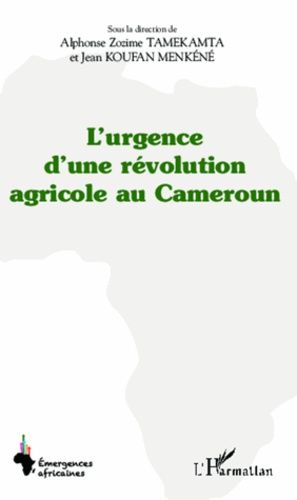 Sous la direction de
Alphonse Zozime TAMEKAMTA
et Jean KOUFAN MENKÉNÉ

L'urgence d'une révolution agricole au Cameroun

Émergences africaines

L'Harmattan